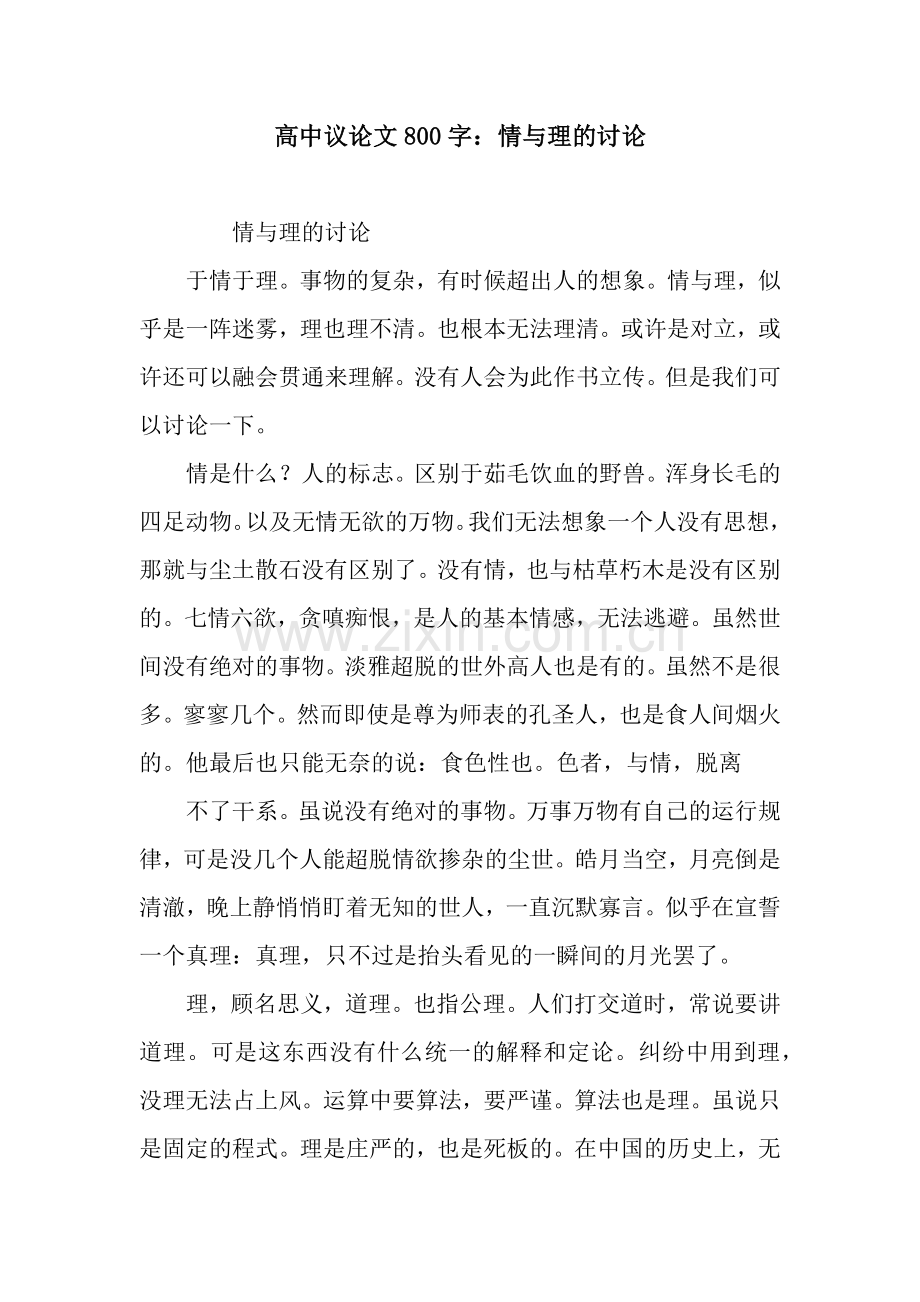 高中议论文800字：情与理的讨论

情与理的讨论

于情于理。事物的复杂，有时候超出人的想象。情与理，似乎是一阵迷雾，理也理不清。也根本无法理清。或许是对立，或许还可以融会贯通来理解。没有人会为此作书立传。但是我们可以讨论一下。

情是什么？人的标志。区别于茹毛饮血的野兽。浑身长毛的四足动物。以及无情无欲的万物。我们无法想象一个人没有思想，那就与尘土散石没有区别了。没有情，也与枯草朽木是没有区别的。七情六欲，贪嗔痴恨，是人的基本情感，无法逃避。虽然世间没有绝对的事物。淡雅超脱的世外高人也是有的。虽然不是很多。寥寥几个。然而即使是尊为师表的孔圣人，也是食人间烟火的。他最后也只能无奈的说：食色性也。色者，与情，脱离

不了干系。虽说没有绝对的事物。万事万物有自己的运行规律，可是没几个人能超脱情欲掺杂的尘世。皓月当空，月亮倒是清澈，晚上静悄悄盯着无知的世人，一直沉默寡言。似乎在宣誓一个真理：真理，只不过是抬头看见的一瞬间的月光罢了。

理，顾名思义，道理。也指公理。人们打交道时，常说要讲道理。可是这东西没有什么统一的解释和定论。纠纷中用到理，没理无法占上风。运算中要算法，要严谨。算法也是理。虽说只是固定的程式。理是庄严的，也是死板的。在中国的历史上，无

www.zixin.com.cn